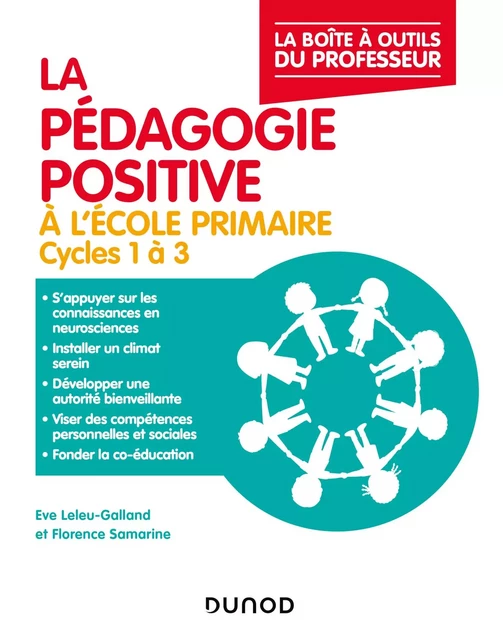 LA BOÎTE À OUTILS DU PROFESSEUR

LA PÉDAGOGIE POSITIVE

À L'ÉCOLE PRIMAIRE
Cycles 1 à 3

• S'appuyer sur les connaissances en neurosciences
• Installer un climat serein
• Développer une autorité bienveillante
• Viser des compétences personnelles et sociales
• Fonder la co-éducation

Eve Leleu-Galland
et Florence Samarine

DUNOD